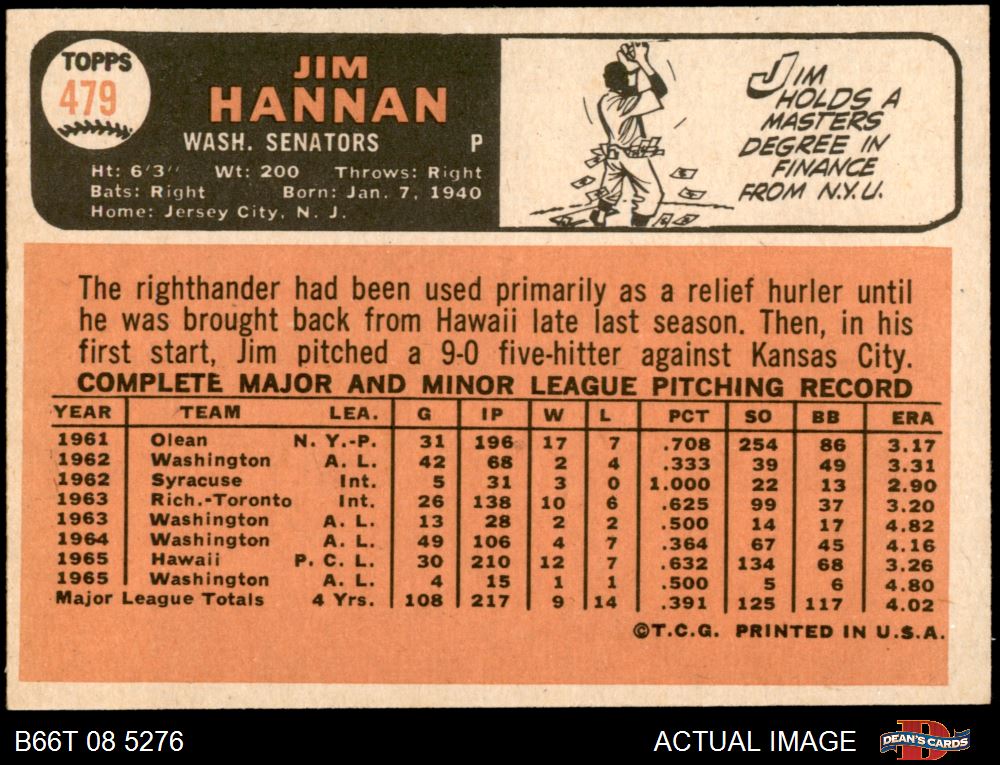 TOPPS
479

JIM
HANNAN

WASH. SENATORS P

Ht: 6'3" Wt: 200 Throws: Right
Bats: Right Born: Jan. 7, 1940
Home: Jersey City, N. J.

JIM HOLDS A MASTERS DEGREE IN FINANCE FROM N.Y.U.

The righthander had been used primarily as a relief hurler until he was brought back from Hawaii late last season. Then, in his first start, Jim pitched a 9-0 five-hitter against Kansas City.

COMPLETE MAJOR AND MINOR LEAGUE PITCHING RECORD

| YEAR | TEAM | LEA. | G | IP | W | L | PCT | SO | BB | ERA |
|---|---|---|---|---|---|---|---|---|---|---|
| 1961 | Olean | N. Y.-P. | 31 | 196 | 17 | 7 | .708 | 254 | 86 | 3.17 |
| 1962 | Washington | A. L. | 42 | 68 | 2 | 4 | .333 | 39 | 49 | 3.31 |
| 1962 | Syracuse | Int. | 5 | 31 | 3 | 0 | 1.000 | 22 | 13 | 2.90 |
| 1963 | Rich.-Toronto | Int. | 26 | 138 | 10 | 6 | .625 | 99 | 37 | 3.20 |
| 1963 | Washington | A. L. | 13 | 28 | 2 | 2 | .500 | 14 | 17 | 4.82 |
| 1964 | Washington | A. L. | 49 | 106 | 4 | 7 | .364 | 67 | 45 | 4.16 |
| 1965 | Hawaii | P. C. L. | 30 | 210 | 12 | 7 | .632 | 134 | 68 | 3.26 |
| 1965 | Washington | A. L. | 4 | 15 | 1 | 1 | .500 | 5 | 6 | 4.80 |
| Major League Totals | | 4 Yrs. | 108 | 217 | 9 | 14 | .391 | 125 | 117 | 4.02 |

©T.C.G. PRINTED IN U.S.A.

B66T 08 5276

ACTUAL IMAGE

DEAN'S CARDS